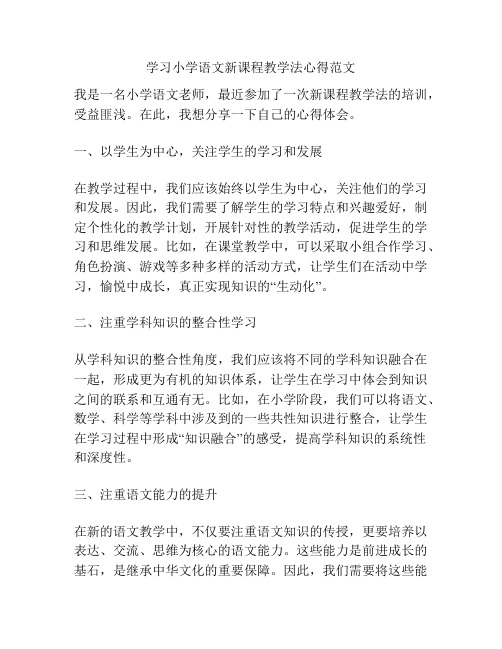 学习小学语文新课程教学法心得范文

我是一名小学语文老师，最近参加了一次新课程教学法的培训，受益匪浅。在此，我想分享一下自己的心得体会。

一、以学生为中心，关注学生的学习和发展

在教学过程中，我们应该始终以学生为中心，关注他们的学习和发展。因此，我们需要了解学生的学习特点和兴趣爱好，制定个性化的教学计划，开展针对性的教学活动，促进学生的学习和思维发展。比如，在课堂教学中，可以采取小组合作学习、角色扮演、游戏等多种多样的活动方式，让学生们在活动中学习，愉悦中成长，真正实现知识的“生动化”。

二、注重学科知识的整合性学习

从学科知识的整合性角度，我们应该将不同的学科知识融合在一起，形成更为有机的知识体系，让学生在学习中体会到知识之间的联系和互通有无。比如，在小学阶段，我们可以将语文、数学、科学等学科中涉及到的一些共性知识进行整合，让学生在学习过程中形成“知识融合”的感受，提高学科知识的系统性和深度性。

三、注重语文能力的提升

在新的语文教学中，不仅要注重语文知识的传授，更要培养以表达、交流、思维为核心的语文能力。这些能力是前进成长的基石，是继承中华文化的重要保障。因此，我们需要将这些能